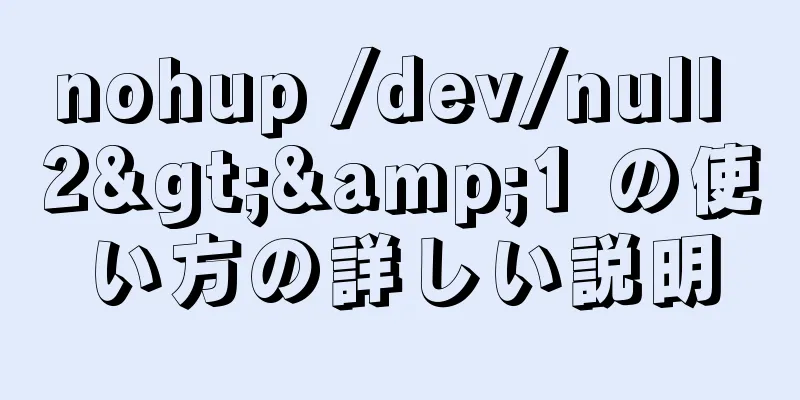 nohup /dev/null 2&gt;&amp;1 の使い方の詳しい説明